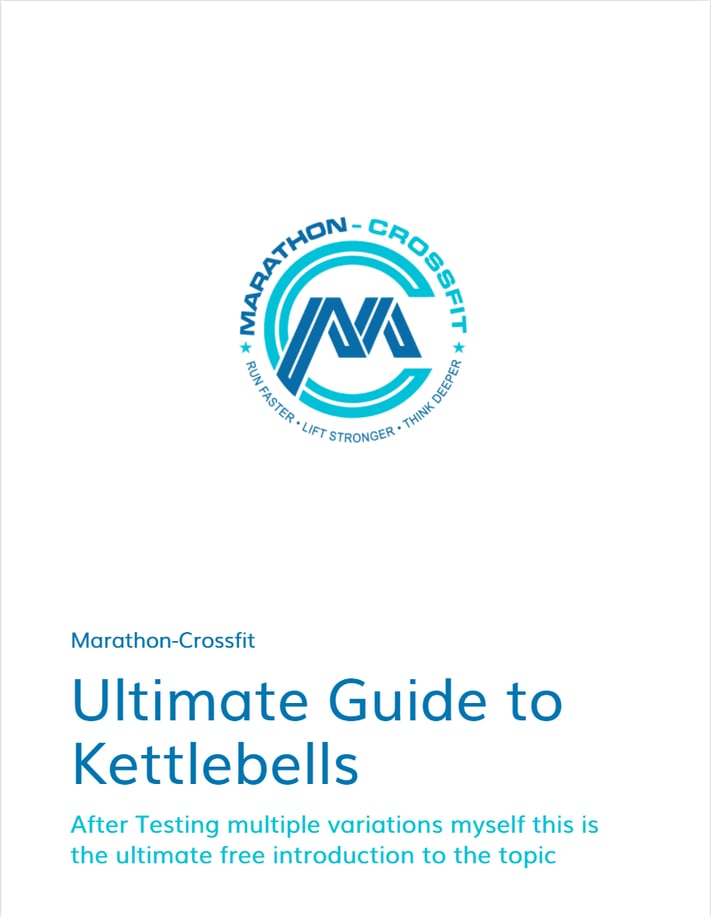 MARATHON - CROSSFIT
RUN FASTER • LIFT STRONGER • THINK DEEPER

Marathon-Crossfit

Ultimate Guide to Kettlebells

After Testing multiple variations myself this is the ultimate free introduction to the topic